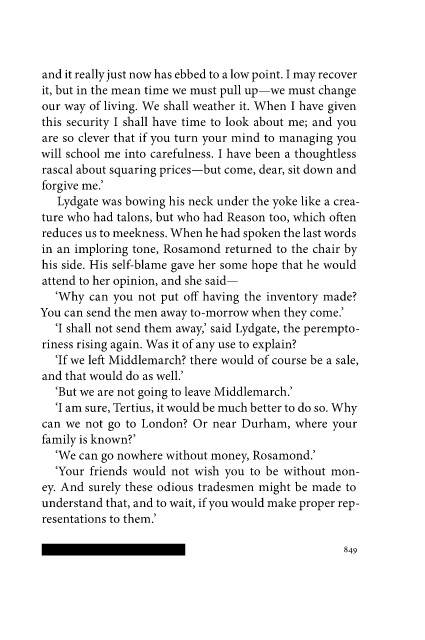 and it really just now has ebbed to a low point. I may recover it, but in the mean time we must pull up—we must change our way of living. We shall weather it. When I have given this security I shall have time to look about me; and you are so clever that if you turn your mind to managing you will school me into carefulness. I have been a thoughtless rascal about squaring prices—but come, dear, sit down and forgive me.'

Lydgate was bowing his neck under the yoke like a creature who had talons, but who had Reason too, which often reduces us to meekness. When he had spoken the last words in an imploring tone, Rosamond returned to the chair by his side. His self-blame gave her some hope that he would attend to her opinion, and she said—

'Why can you not put off having the inventory made? You can send the men away to-morrow when they come.'

'I shall not send them away,' said Lydgate, the peremptoriness rising again. Was it of any use to explain?

'If we left Middlemarch? there would of course be a sale, and that would do as well.'

'But we are not going to leave Middlemarch.'

'I am sure, Tertius, it would be much better to do so. Why can we not go to London? Or near Durham, where your family is known?'

'We can go nowhere without money, Rosamond.'

'Your friends would not wish you to be without money. And surely these odious tradesmen might be made to understand that, and to wait, if you would make proper representations to them.'

849